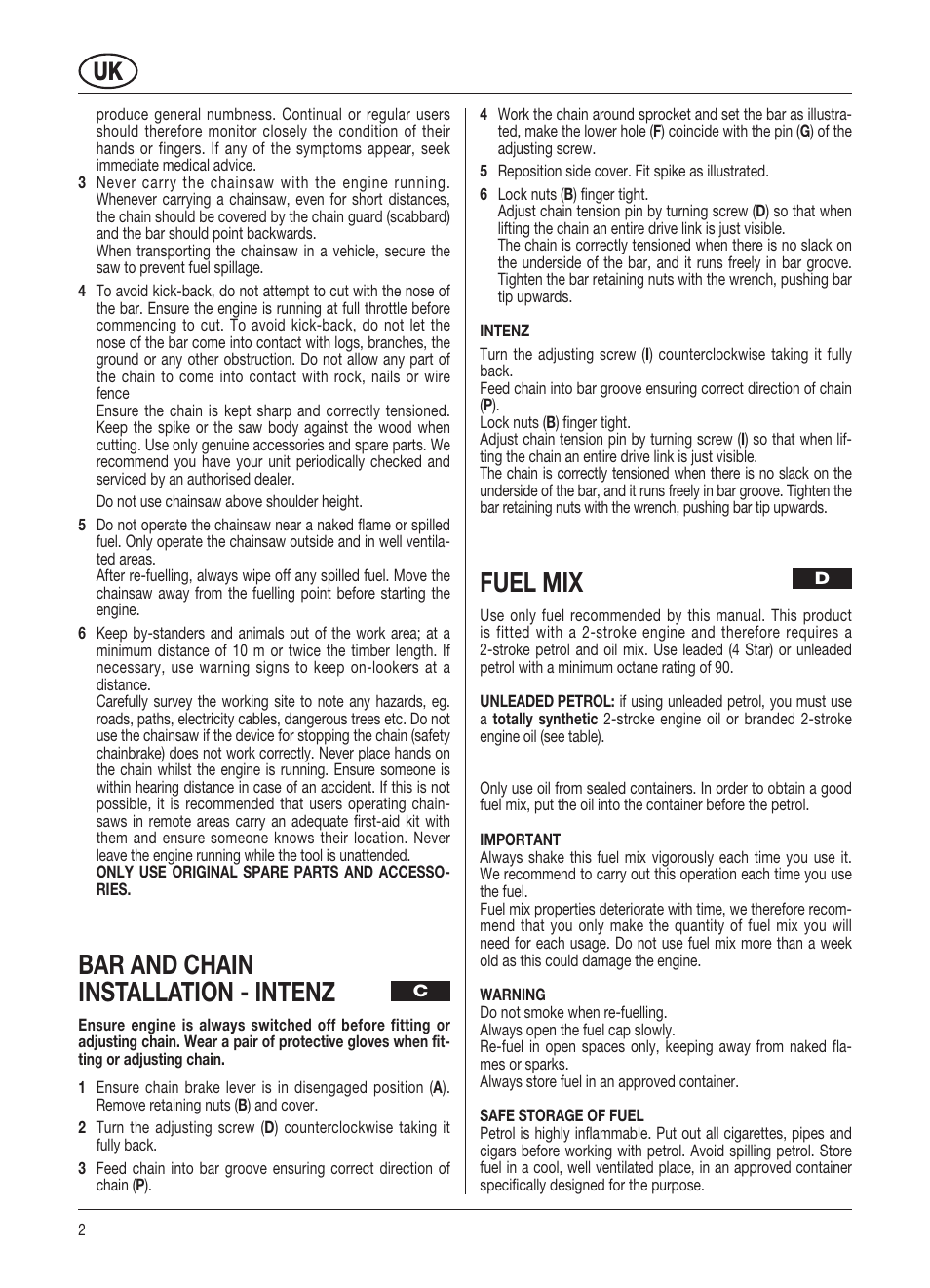 UK

produce general numbness. Continual or regular users should therefore monitor closely the condition of their hands or fingers. If any of the symptoms appear, seek immediate medical advice.

3 Never carry the chainsaw with the engine running. Whenever carrying a chainsaw, even for short distances, the chain should be covered by the chain guard (scabbard) and the bar should point backwards.
When transporting the chainsaw in a vehicle, secure the saw to prevent fuel spillage.

4 To avoid kick-back, do not attempt to cut with the nose of the bar. Ensure the engine is running at full throttle before commencing to cut. To avoid kick-back, do not let the nose of the bar come into contact with logs, branches, the ground or any other obstruction. Do not allow any part of the chain to come into contact with rock, nails or wire fence
Ensure the chain is kept sharp and correctly tensioned. Keep the spike or the saw body against the wood when cutting. Use only genuine accessories and spare parts. We recommend you have your unit periodically checked and serviced by an authorised dealer.
Do not use chainsaw above shoulder height.

5 Do not operate the chainsaw near a naked flame or spilled fuel. Only operate the chainsaw outside and in well ventilated areas.
After re-fuelling, always wipe off any spilled fuel. Move the chainsaw away from the fuelling point before starting the engine.

6 Keep by-standers and animals out of the work area; at a minimum distance of 10 m or twice the timber length. If necessary, use warning signs to keep on-lookers at a distance.
Carefully survey the working site to note any hazards, eg. roads, paths, electricity cables, dangerous trees etc. Do not use the chainsaw if the device for stopping the chain (safety chainbrake) does not work correctly. Never place hands on the chain whilst the engine is running. Ensure someone is within hearing distance in case of an accident. If this is not possible, it is recommended that users operating chainsaws in remote areas carry an adequate first-aid kit with them and ensure someone knows their location. Never leave the engine running while the tool is unattended.
ONLY USE ORIGINAL SPARE PARTS AND ACCESSORIES.

BAR AND CHAIN INSTALLATION - INTENZ

C

Ensure engine is always switched off before fitting or adjusting chain. Wear a pair of protective gloves when fitting or adjusting chain.

1 Ensure chain brake lever is in disengaged position (A). Remove retaining nuts (B) and cover.

2 Turn the adjusting screw (D) counterclockwise taking it fully back.

3 Feed chain into bar groove ensuring correct direction of chain (P).

4 Work the chain around sprocket and set the bar as illustrated, make the lower hole (F) coincide with the pin (G) of the adjusting screw.

5 Reposition side cover. Fit spike as illustrated.

6 Lock nuts (B) finger tight.
Adjust chain tension pin by turning screw (D) so that when lifting the chain an entire drive link is just visible.
The chain is correctly tensioned when there is no slack on the underside of the bar, and it runs freely in bar groove. Tighten the bar retaining nuts with the wrench, pushing bar tip upwards.

INTENZ
Turn the adjusting screw (I) counterclockwise taking it fully back.
Feed chain into bar groove ensuring correct direction of chain (P).
Lock nuts (B) finger tight.
Adjust chain tension pin by turning screw (I) so that when lifting the chain an entire drive link is just visible.
The chain is correctly tensioned when there is no slack on the underside of the bar, and it runs freely in bar groove. Tighten the bar retaining nuts with the wrench, pushing bar tip upwards.

FUEL MIX

D

Use only fuel recommended by this manual. This product is fitted with a 2-stroke engine and therefore requires a 2-stroke petrol and oil mix. Use leaded (4 Star) or unleaded petrol with a minimum octane rating of 90.

UNLEADED PETROL: if using unleaded petrol, you must use a totally synthetic 2-stroke engine oil or branded 2-stroke engine oil (see table).

Only use oil from sealed containers. In order to obtain a good fuel mix, put the oil into the container before the petrol.

IMPORTANT
Always shake this fuel mix vigorously each time you use it. We recommend to carry out this operation each time you use the fuel.
Fuel mix properties deteriorate with time, we therefore recommend that you only make the quantity of fuel mix you will need for each usage. Do not use fuel mix more than a week old as this could damage the engine.

WARNING
Do not smoke when re-fuelling.
Always open the fuel cap slowly.
Re-fuel in open spaces only, keeping away from naked flames or sparks.
Always store fuel in an approved container.

SAFE STORAGE OF FUEL
Petrol is highly inflammable. Put out all cigarettes, pipes and cigars before working with petrol. Avoid spilling petrol. Store fuel in a cool, well ventilated place, in an approved container specifically designed for the purpose.

2